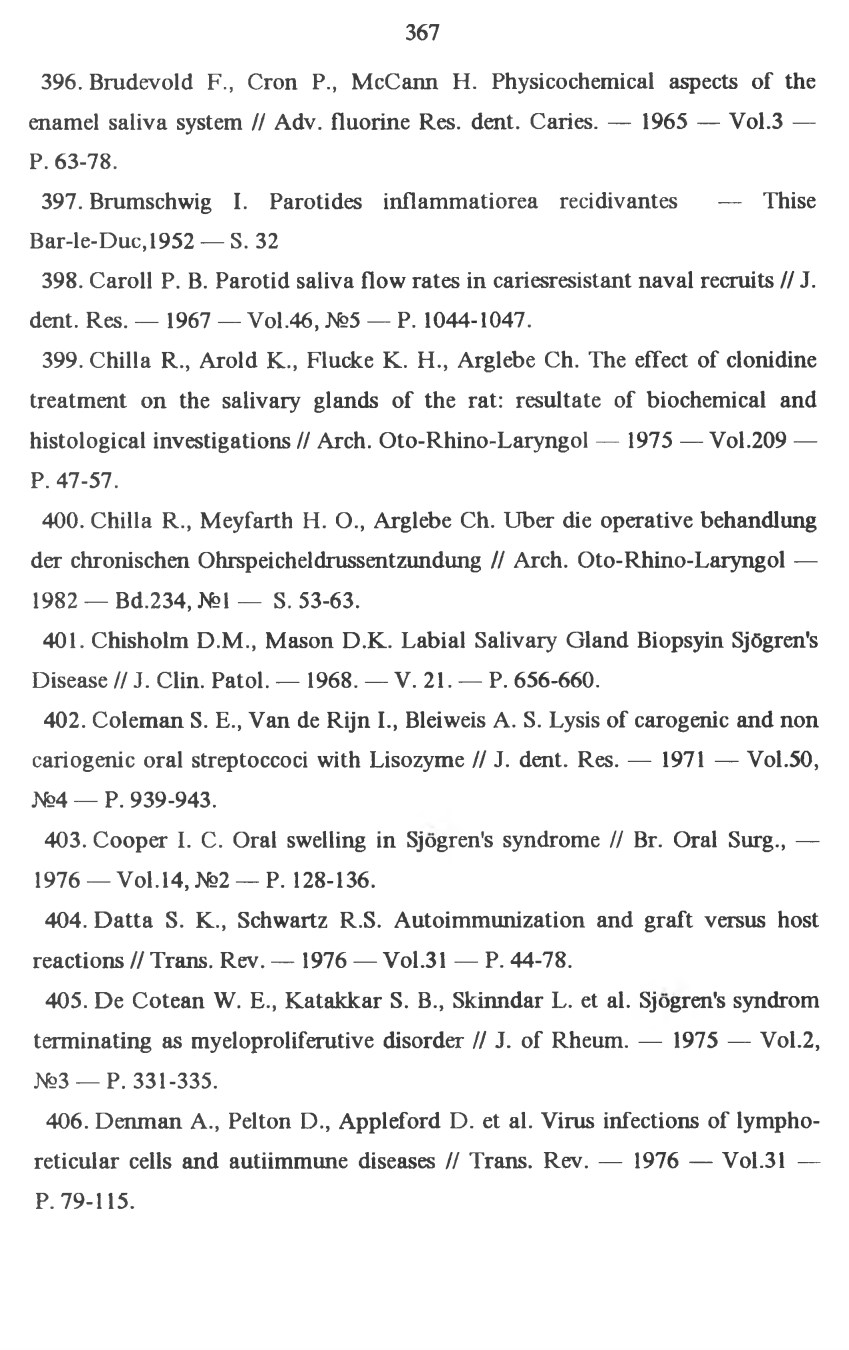 367

396. Brudevold F., Cron P., McCann H. Physicochemical aspects of the enamel saliva system // Adv. fluorine Res. dent. Caries. — 1965 — Vol.3 — P. 63-78.

397. Brumschwig I. Parotides inflammatiorea recidivantes — Thise Bar-le-Duc,1952 — S. 32

398. Caroll P. B. Parotid saliva flow rates in cariesresistant naval recruits // J. dent. Res. — 1967 — Vol.46, №5 — P. 1044-1047.

399. Chilla R., Arold K., Flucke K. H., Arglebe Ch. The effect of clonidine treatment on the salivary glands of the rat: resultate of biochemical and histological investigations // Arch. Oto-Rhino-Laryngol — 1975 — Vol.209 — P. 47-57.

400. Chilla R., Meyfarth H. O., Arglebe Ch. Uber die operative behandlung der chronischen Ohrspeicheldrussentzundung // Arch. Oto-Rhino-Laryngol — 1982 — Bd.234, №1 — S. 53-63.

401. Chisholm D.M., Mason D.K. Labial Salivary Gland Biopsyin Sjögren's Disease // J. Clin. Patol. — 1968. — V. 21. — P. 656-660.

402. Coleman S. E., Van de Rijn I., Bleiweis A. S. Lysis of carogenic and non cariogenic oral streptoccoci with Lisozyme // J. dent. Res. — 1971 — Vol.50, №4 — P. 939-943.

403. Cooper I. C. Oral swelling in Sjögren's syndrome // Br. Oral Surg., — 1976 — Vol.14, №2 — P. 128-136.

404. Datta S. K., Schwartz R.S. Autoimmunization and graft versus host reactions // Trans. Rev. — 1976 — Vol.31 — P. 44-78.

405. De Cotean W. E., Katakkar S. B., Skinndar L. et al. Sjögren's syndrom terminating as myeloproliferutive disorder // J. of Rheum. — 1975 — Vol.2, №3 — P. 331-335.

406. Denman A., Pelton D., Appleford D. et al. Virus infections of lymphoreticular cells and autiimmune diseases // Trans. Rev. — 1976 — Vol.31 — P. 79-115.